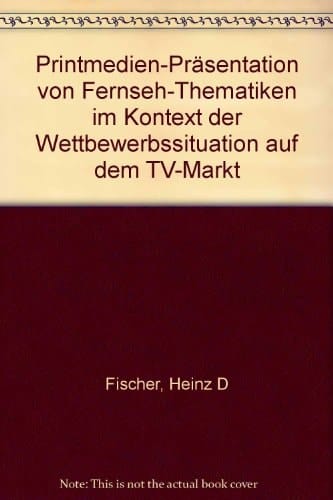 Printmedien-Präsentation von Fernseh-Thematiken im Kontext der Wettbewerbssituation auf dem TV-Markt

Fischer, Heinz D

Note: This is not the actual book cover